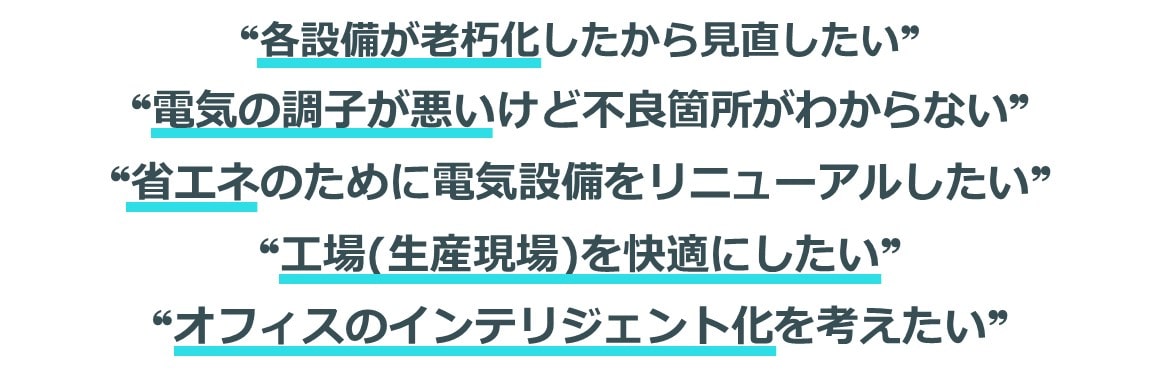 “各設備が老朽化したから見直したい”

“電気の調子が悪いけど不良箇所がわからない”

“省エネのために電気設備をリニューアルしたい”

“工場(生産現場)を快適にしたい”

“オフィスのインテリジェント化を考えたい”